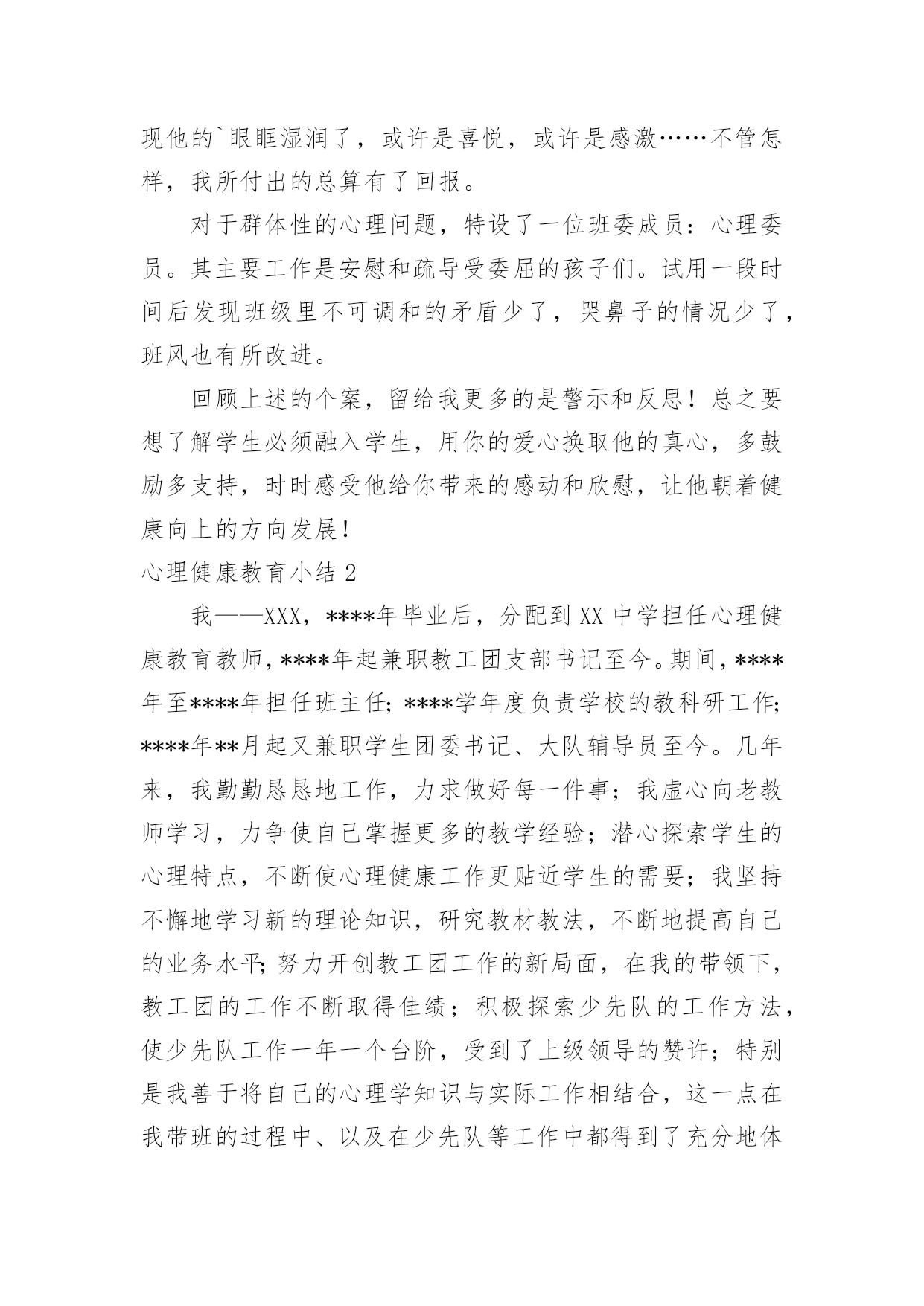 现他的`眼眶湿润了，或许是喜悦，或许是感激……不管怎样，我所付出的总算有了回报。

对于群体性的心理问题，特设了一位班委成员：心理委员。其主要工作是安慰和疏导受委屈的孩子们。试用一段时间后发现班级里不可调和的矛盾少了，哭鼻子的情况少了，班风也有所改进。

回顾上述的个案，留给我更多的是警示和反思！总之要想了解学生必须融入学生，用你的爱心换取他的真心，多鼓励多支持，时时感受他给你带来的感动和欣慰，让他朝着健康向上的方向发展！

心理健康教育小结 2

我——XXX，****年毕业后，分配到 XX 中学担任心理健康教育教师，****年起兼职教工团支部书记至今。期间，****年至****年担任班主任；****学年度负责学校的教科研工作；****年**月起又兼职学生团委书记、大队辅导员至今。几年来，我勤勤恳恳地工作，力求做好每一件事；我虚心向老教师学习，力争使自己掌握更多的教学经验；潜心探索学生的心理特点，不断使心理健康工作更贴近学生的需要；我坚持不懈地学习新的理论知识，研究教材教法，不断地提高自己的业务水平；努力开创教工团工作的新局面，在我的带领下，教工团的工作不断取得佳绩；积极探索少先队的工作方法，使少先队工作一年一个台阶，受到了上级领导的赞许；特别是我善于将自己的心理学知识与实际工作相结合，这一点在我带班的过程中、以及在少先队等工作中都得到了充分地体